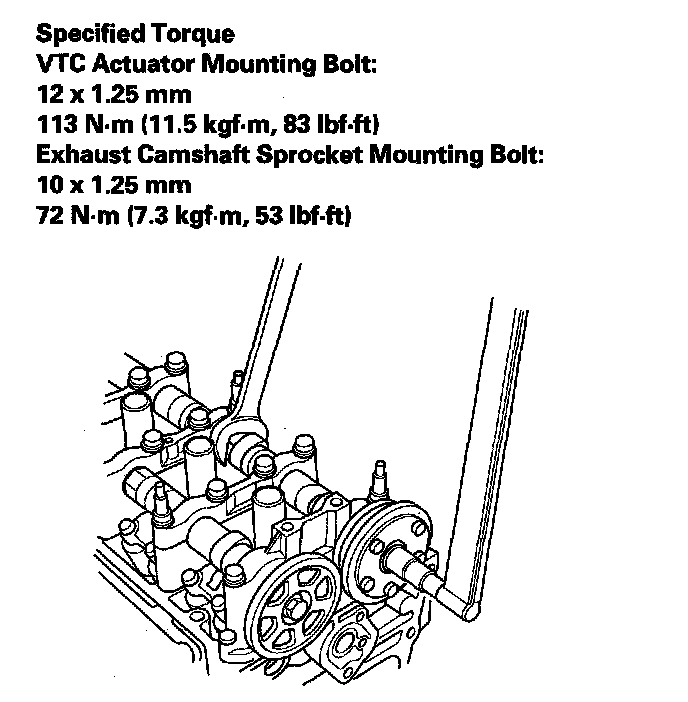 Specified Torque
VTC Actuator Mounting Bolt:
12 x 1.25 mm
113 N·m (11.5 kgf·m, 83 lbf·ft)
Exhaust Camshaft Sprocket Mounting Bolt:
10 x 1.25 mm
72 N·m (7.3 kgf·m, 53 lbf·ft)